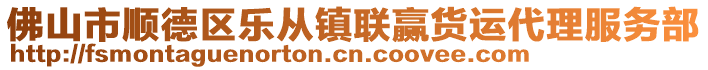 佛山市顺德区乐从镇联赢货运代理服务部
http://fsmontaguenorton.cn.coovee.com